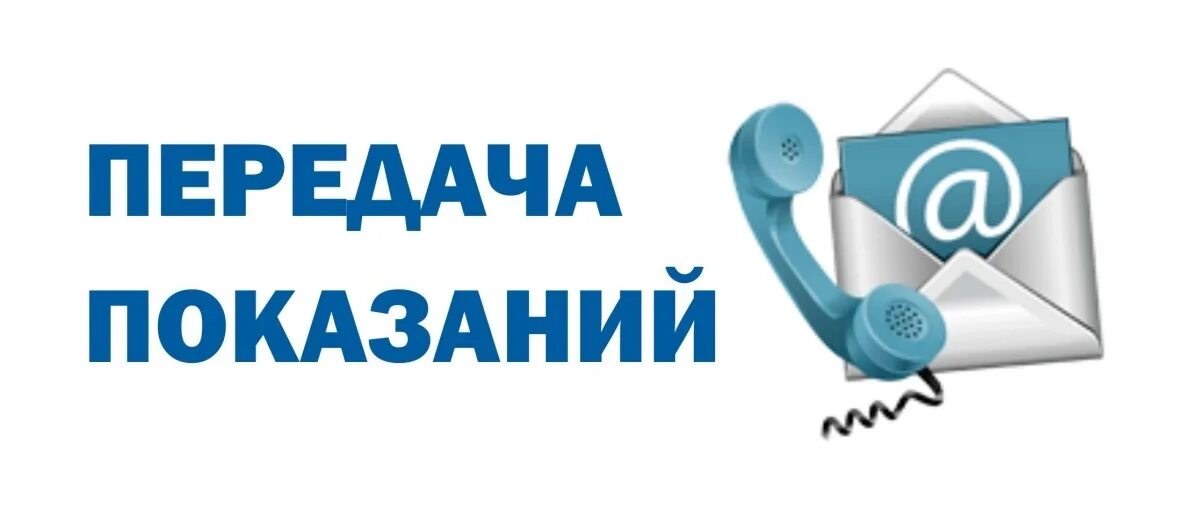 ПЕРЕДАЧА ПОКАЗАНИЙ

@